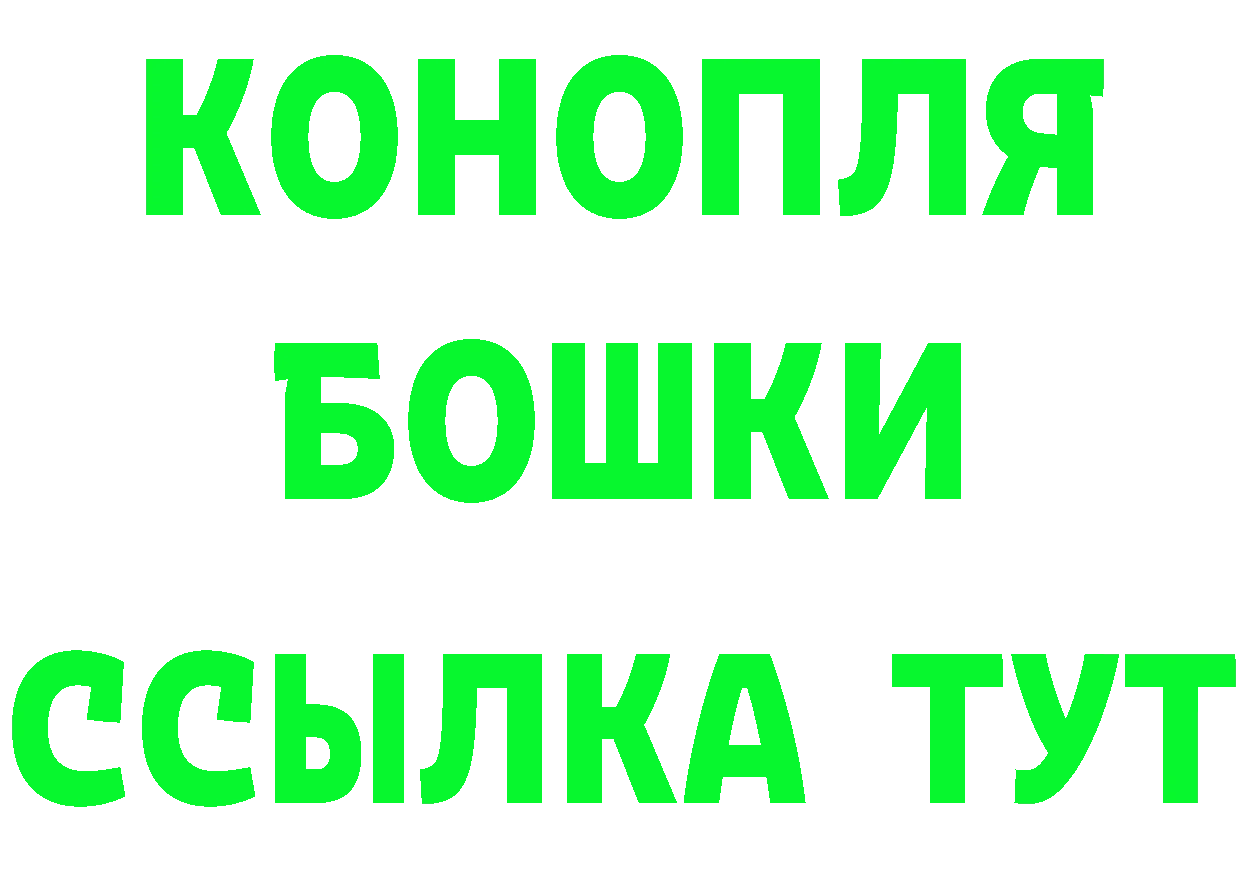 КОНОПЛЯ
БОШКИ
ССЫЛКА ТУТ